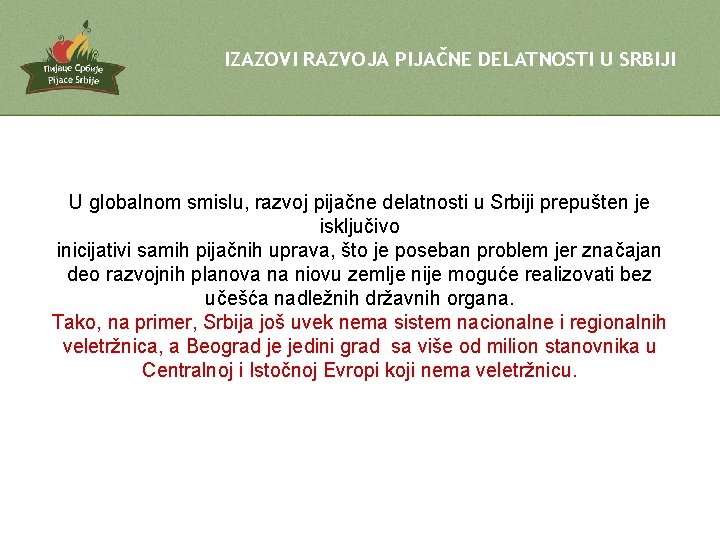 Пијаце Србије
Pijace Srbije

IZAZOVI RAZVOJA PIJAČNE DELATNOSTI U SRBIJI

U globalnom smislu, razvoj pijačne delatnosti u Srbiji prepušten je isključivo inicijativi samih pijačnih uprava, što je poseban problem jer značajan deo razvojnih planova na niovu zemlje nije moguće realizovati bez učešća nadležnih državnih organa.

Tako, na primer, Srbija još uvek nema sistem nacionalne i regionalnih veletržnica, a Beograd je jedini grad sa više od milion stanovnika u Centralnoj i Istočnoj Evropi koji nema veletržnicu.